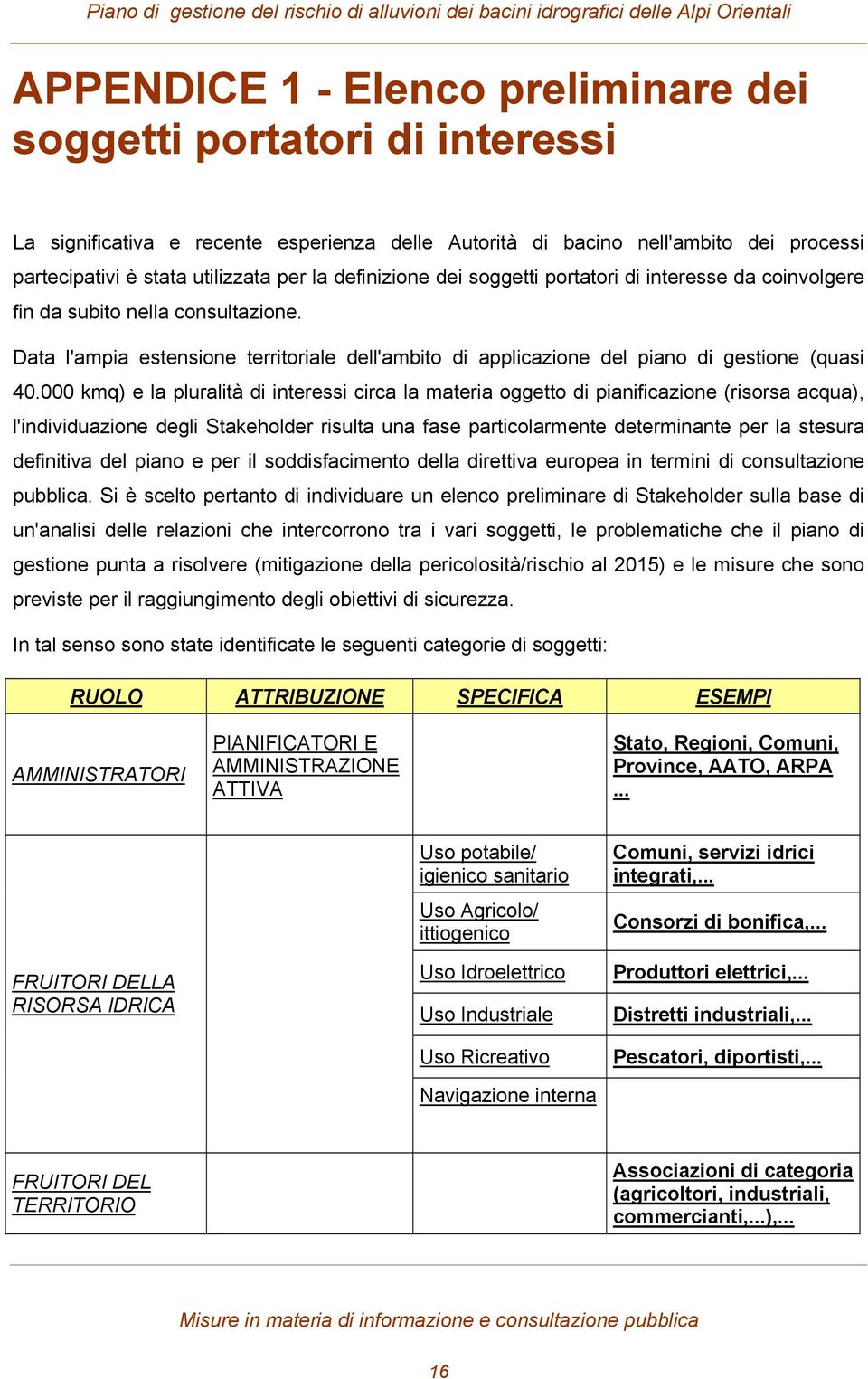 Piano di gestione del rischio di alluvioni dei bacini idrografici delle Alpi Orientali

APPENDICE 1 - Elenco preliminare dei soggetti portatori di interessi

La significativa e recente esperienza delle Autorità di bacino nell'ambito dei processi partecipativi è stata utilizzata per la definizione dei soggetti portatori di interesse da coinvolgere fin da subito nella consultazione.

Data l'ampia estensione territoriale dell'ambito di applicazione del piano di gestione (quasi 40.000 kmq) e la pluralità di interessi circa la materia oggetto di pianificazione (risorsa acqua), l'individuazione degli Stakeholder risulta una fase particolarmente determinante per la stesura definitiva del piano e per il soddisfacimento della direttiva europea in termini di consultazione pubblica. Si è scelto pertanto di individuare un elenco preliminare di Stakeholder sulla base di un'analisi delle relazioni che intercorrono tra i vari soggetti, le problematiche che il piano di gestione punta a risolvere (mitigazione della pericolosità/rischio al 2015) e le misure che sono previste per il raggiungimento degli obiettivi di sicurezza.

In tal senso sono state identificate le seguenti categorie di soggetti:

| RUOLO | ATTRIBUZIONE | SPECIFICA | ESEMPI |
|---|---|---|---|
| AMMINISTRATORI | PIANIFICATORI E AMMINISTRAZIONE ATTIVA | | Stato, Regioni, Comuni, Province, AATO, ARPA ... |
| FRUITORI DELLA RISORSA IDRICA | | Uso potabile/ igienico sanitario | Comuni, servizi idrici integrati,... |
| | | Uso Agricolo/ ittiogenico | Consorzi di bonifica,... |
| | | Uso Idroelettrico | Produttori elettrici,... |
| | | Uso Industriale | Distretti industriali,... |
| | | Uso Ricreativo | Pescatori, diportisti,... |
| | | Navigazione interna | |
| FRUITORI DEL TERRITORIO | | | Associazioni di categoria (agricoltori, industriali, commercianti,...),... |

Misure in materia di informazione e consultazione pubblica

16